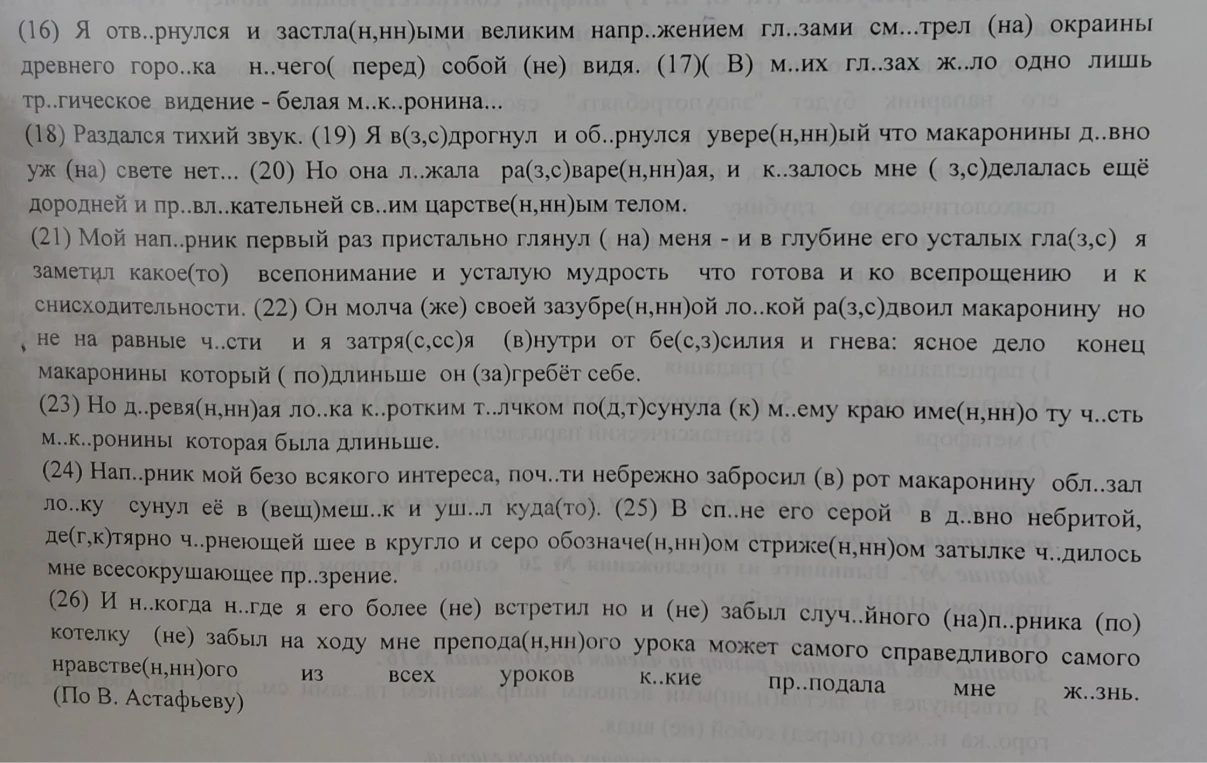 (16) Я отв..рнулся и застла(н,нн)ыми великим напр..жением гл..зами см...трел (на) окраины древнего горо..ка н..чего( перед) собой (не) видя. (17)( В) м..их гл..зах ж..ло одно лишь тр..гическое видение - белая м..к..ронина...

(18) Раздался тихий звук. (19) Я в(з,с)дрогнул и об..рнулся увере(н,нн)ый что макаронины д..вно уж (на) свете нет... (20) Но она л..жала ра(з,с)варе(н,нн)ая, и к..залось мне ( з,с)делалась ещё дородней и пр..вл..кательней св..им царстве(н,нн)ым телом.

(21) Мой нап..рник первый раз пристально глянул ( на) меня - и в глубине его усталых гла(з,с) я заметил какое(то) всепонимание и усталую мудрость что готова и ко всепрощению и к снисходительности. (22) Он молча (же) своей зазубре(н,нн)ой ло..кой ра(з,с)двоил макаронину но не на равные ч..сти и я затря(с,сс)я (в)нутри от бе(с,з)силия и гнева: ясное дело конец макаронины который ( по)длиньше он (за)гребёт себе.

(23) Но д..ревя(н,нн)ая ло..ка к..ротким т..лчком по(д,т)сунула (к) м..ему краю име(н,нн)о ту ч..сть м..к..ронины которая была длиньше.

(24) Нап..рник мой безо всякого интереса, поч..ти небрежно забросил (в) рот макаронину обл..зал ло..ку сунул её в (вещ)меш..к и уш..л куда(то). (25) В сп..не его серой в д..вно небритой, де(г,к)тярно ч..рнеющей шее в кругло и серо обозначе(н,нн)ом стриже(н,нн)ом затылке ч..дилось мне всесокрушающее пр..зрение.

(26) И н..когда н..где я его более (не) встретил но и (не) забыл случ..йного (на)п..рника (по) котелку (не) забыл на ходу мне препода(н,нн)ого урока может самого справедливого самого нравстве(н,нн)ого из всех уроков к..кие пр..подала мне ж..знь.

(По В. Астафьеву)